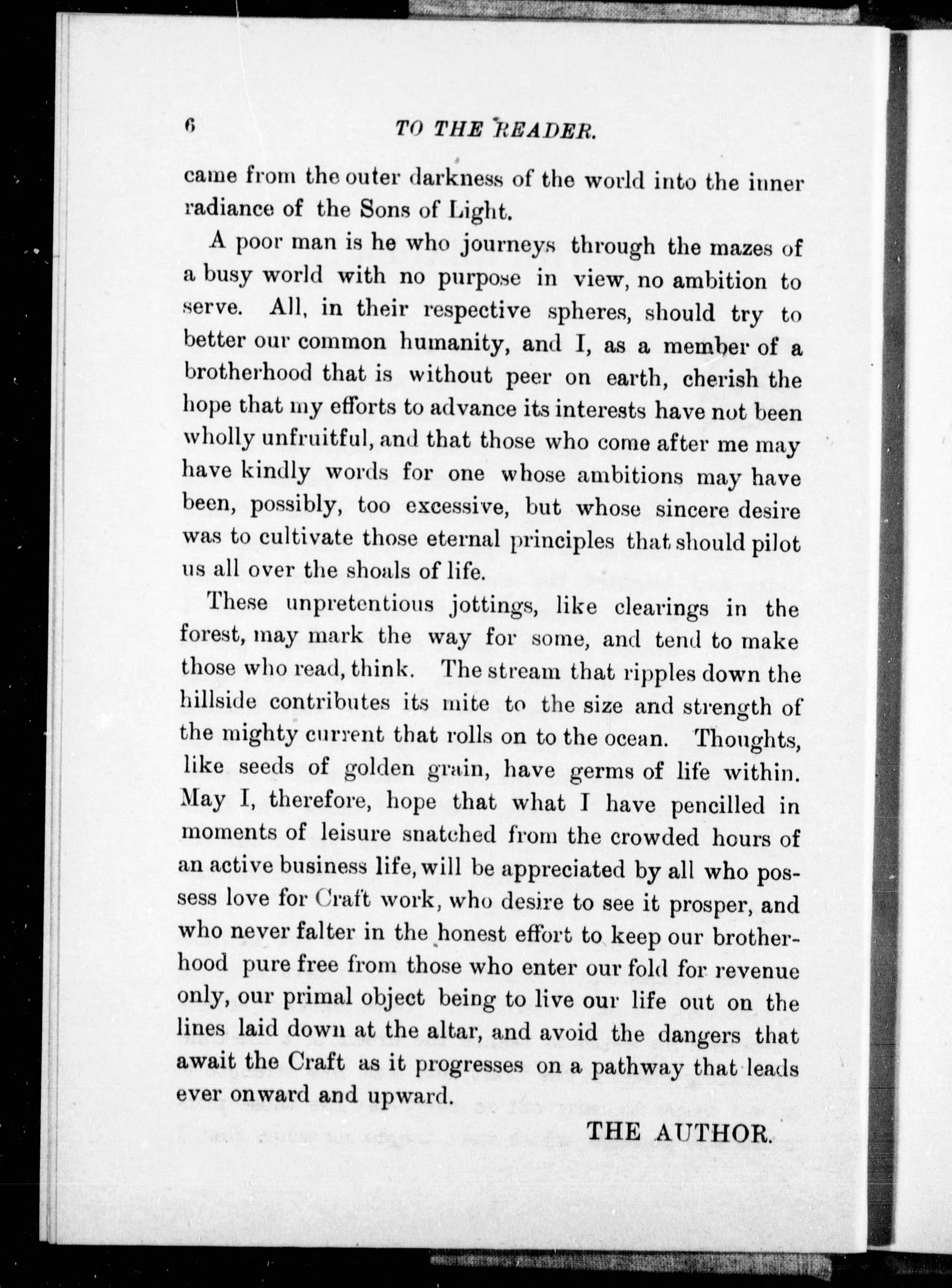 6 TO THE READER.

came from the outer darkness of the world into the inner radiance of the Sons of Light.

A poor man is he who journeys through the mazes of a busy world with no purpose in view, no ambition to serve. All, in their respective spheres, should try to better our common humanity, and I, as a member of a brotherhood that is without peer on earth, cherish the hope that my efforts to advance its interests have not been wholly unfruitful, and that those who come after me may have kindly words for one whose ambitions may have been, possibly, too excessive, but whose sincere desire was to cultivate those eternal principles that should pilot us all over the shoals of life.

These unpretentious jottings, like clearings in the forest, may mark the way for some, and tend to make those who read, think. The stream that ripples down the hillside contributes its mite to the size and strength of the mighty current that rolls on to the ocean. Thoughts, like seeds of golden grain, have germs of life within. May I, therefore, hope that what I have pencilled in moments of leisure snatched from the crowded hours of an active business life, will be appreciated by all who possess love for Craft work, who desire to see it prosper, and who never falter in the honest effort to keep our brotherhood pure free from those who enter our fold for revenue only, our primal object being to live our life out on the lines laid down at the altar, and avoid the dangers that await the Craft as it progresses on a pathway that leads ever onward and upward.

THE AUTHOR.